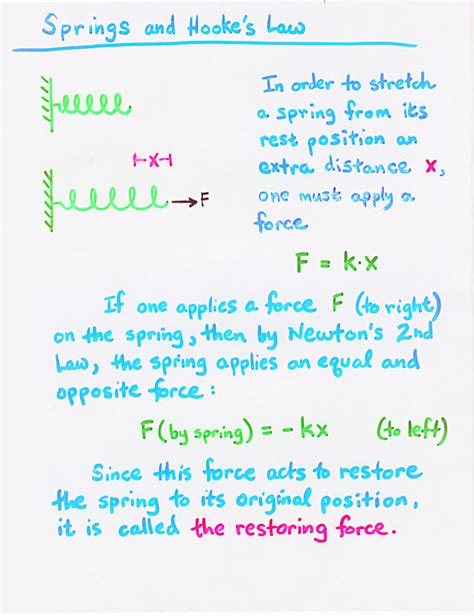 Springs and Hooke's Law

x

F

In order to stretch a spring from its rest position an extra distance x, one must apply a force

$F = k \cdot x$

If one applies a force F (to right) on the spring, then by Newton's 2nd Law, the spring applies an equal and opposite force:

$F(\text{by spring}) = -kx$ (to left)

Since this force acts to restore the spring to its original position, it is called the restoring force.